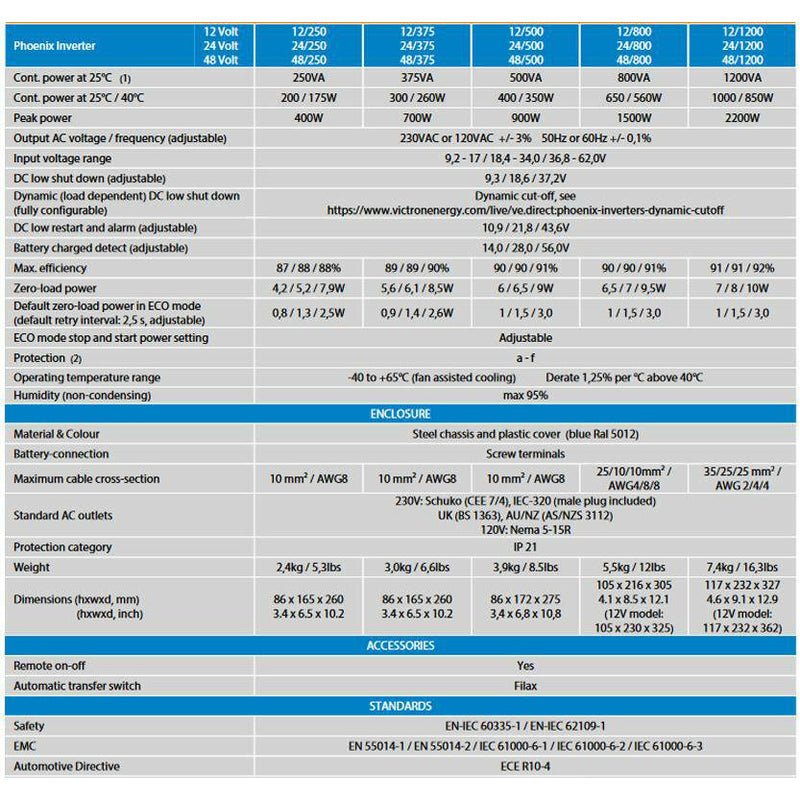 | Phoenix Inverter 12 Volt 24 Volt 48 Volt | 12/250 24/250 48/250 | 12/375 24/375 48/375 | 12/500 24/500 48/500 | 12/800 24/800 48/800 | 12/1200 24/1200 48/1200 |
|---|---|---|---|---|---|
| Cont. power at 25°C (1) | 250VA | 375VA | 500VA | 800VA | 1200VA |
| Cont. power at 25°C / 40°C | 200 / 175W | 300 / 260W | 400 / 350W | 650 / 560W | 1000 / 850W |
| Peak power | 400W | 700W | 900W | 1500W | 2200W |
| Output AC voltage / frequency (adjustable) | 230VAC or 120VAC +/- 3% 50Hz or 60Hz +/- 0,1% | | | | |
| Input voltage range | 9,2 - 17 / 18,4 - 34,0 / 36,8 - 62,0V | | | | |
| DC low shut down (adjustable) | 9,3 / 18,6 / 37,2V | | | | |
| Dynamic (load dependent) DC low shut down (fully configurable) | Dynamic cut-off, see https://www.victronenergy.com/live/ve.direct:phoenix-inverters-dynamic-cutoff | | | | |
| DC low restart and alarm (adjustable) | 10,9 / 21,8 / 43,6V | | | | |
| Battery charged detect (adjustable) | 14,0 / 28,0 / 56,0V | | | | |
| Max. efficiency | 87 / 88 / 88% | 89 / 89 / 90% | 90 / 90 / 91% | 90 / 90 / 91% | 91 / 91 / 92% |
| Zero-load power | 4,2 / 5,2 / 7,9W | 5,6 / 6,1 / 8,5W | 6 / 6,5 / 9W | 6,5 / 7 / 9,5W | 7 / 8 / 10W |
| Default zero-load power in ECO mode (default retry interval: 2,5 s, adjustable) | 0,8 / 1,3 / 2,5W | 0,9 / 1,4 / 2,6W | 1 / 1,5 / 3,0 | 1 / 1,5 / 3,0 | 1 / 1,5 / 3,0 |
| ECO mode stop and start power setting | Adjustable | | | | |
| Protection (2) | a - f | | | | |
| Operating temperature range | -40 to +65°C (fan assisted cooling) Derate 1,25% per °C above 40°C | | | | |
| Humidity (non-condensing) | max 95% | | | | |
| ENCLOSURE | | | | | |
| Material & Colour | Steel chassis and plastic cover (blue Ral 5012) | | | | |
| Battery-connection | Screw terminals | | | | |
| Maximum cable cross-section | 10 mm² / AWG8 | 10 mm² / AWG8 | 10 mm² / AWG8 | 25/10/10mm² / AWG4/8/8 | 35/25/25 mm² / AWG 2/4/4 |
| Standard AC outlets | 230V: Schuko (CEE 7/4), IEC-320 (male plug included) UK (BS 1363), AU/NZ (AS/NZS 3112) 120V: Nema 5-15R | | | | |
| Protection category | IP 21 | | | | |
| Weight | 2,4kg / 5,3lbs | 3,0kg / 6,6lbs | 3,9kg / 8.5lbs | 5,5kg / 12lbs | 7,4kg / 16,3lbs |
| Dimensions (hxwxd, mm) (hxwxd, inch) | 86 x 165 x 260 3.4 x 6.5 x 10.2 | 86 x 165 x 260 3.4 x 6.5 x 10.2 | 86 x 172 x 275 3,4 x 6,8 x 10,8 | 105 x 216 x 305 4.1 x 8.5 x 12.1 (12V model: 105 x 230 x 325) | 117 x 232 x 327 4.6 x 9.1 x 12.9 (12V model: 117 x 232 x 362) |
| ACCESSORIES | | | | | |
| Remote on-off | Yes | | | | |
| Automatic transfer switch | Filax | | | | |
| STANDARDS | | | | | |
| Safety | EN-IEC 60335-1 / EN-IEC 62109-1 | | | | |
| EMC | EN 55014-1 / EN 55014-2 / IEC 61000-6-1 / IEC 61000-6-2 / IEC 61000-6-3 | | | | |
| Automotive Directive | ECE R10-4 | | | | |